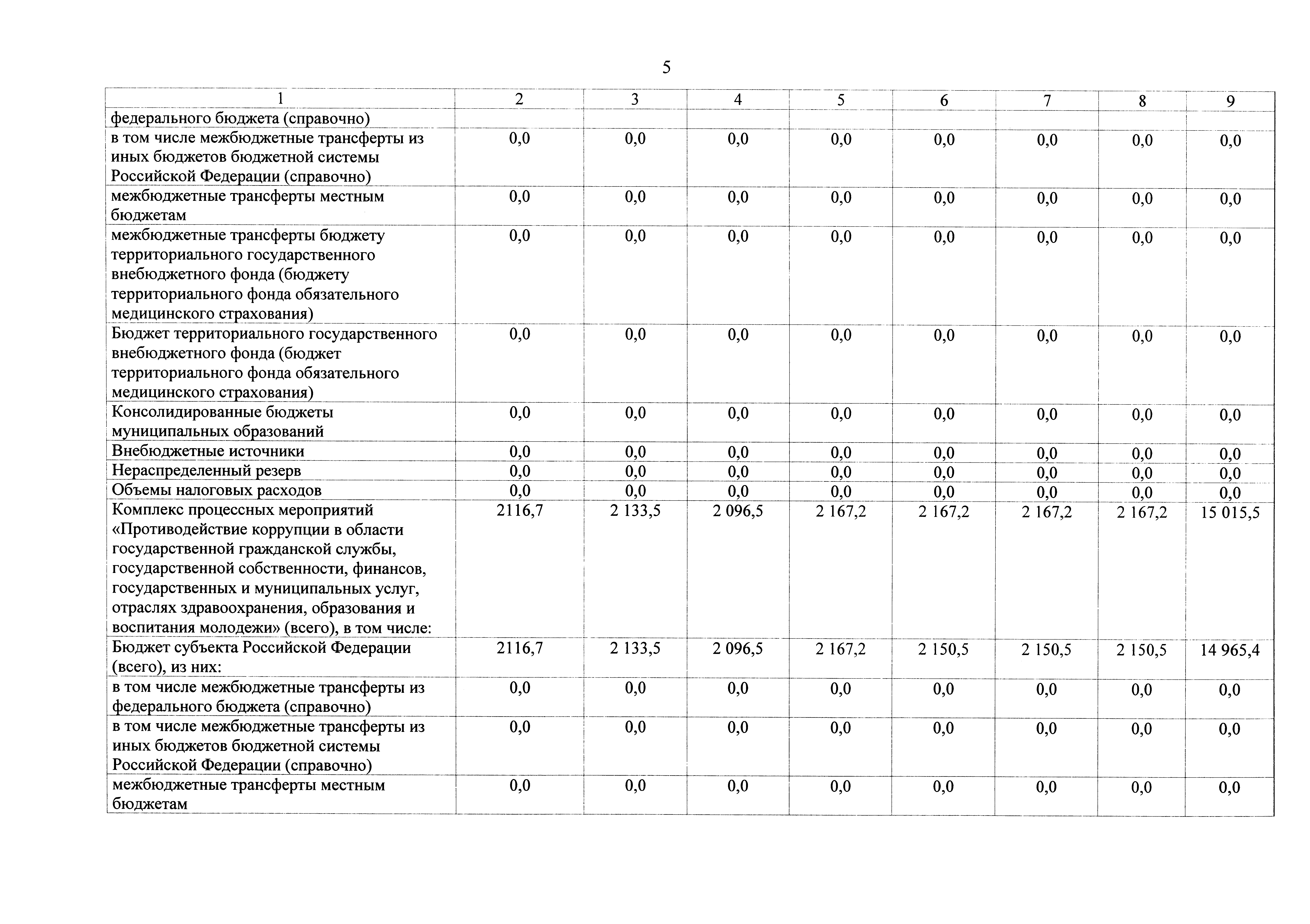 5

| 1 | 2 | 3 | 4 | 5 | 6 | 7 | 8 | 9 |
|---|---|---|---|---|---|---|---|---|
| федерального бюджета (справочно) | | | | | | | | |
| в том числе межбюджетные трансферты из иных бюджетов бюджетной системы Российской Федерации (справочно) | 0,0 | 0,0 | 0,0 | 0,0 | 0,0 | 0,0 | 0,0 | 0,0 |
| межбюджетные трансферты местным бюджетам | 0,0 | 0,0 | 0,0 | 0,0 | 0,0 | 0,0 | 0,0 | 0,0 |
| межбюджетные трансферты бюджету территориального государственного внебюджетного фонда (бюджету территориального фонда обязательного медицинского страхования) | 0,0 | 0,0 | 0,0 | 0,0 | 0,0 | 0,0 | 0,0 | 0,0 |
| Бюджет территориального государственного внебюджетного фонда (бюджет территориального фонда обязательного медицинского страхования) | 0,0 | 0,0 | 0,0 | 0,0 | 0,0 | 0,0 | 0,0 | 0,0 |
| Консолидированные бюджеты муниципальных образований | 0,0 | 0,0 | 0,0 | 0,0 | 0,0 | 0,0 | 0,0 | 0,0 |
| Внебюджетные источники | 0,0 | 0,0 | 0,0 | 0,0 | 0,0 | 0,0 | 0,0 | 0,0 |
| Нераспределенный резерв | 0,0 | 0,0 | 0,0 | 0,0 | 0,0 | 0,0 | 0,0 | 0,0 |
| Объемы налоговых расходов | 0,0 | 0,0 | 0,0 | 0,0 | 0,0 | 0,0 | 0,0 | 0,0 |
| Комплекс процессных мероприятий «Противодействие коррупции в области государственной гражданской службы, государственной собственности, финансов, государственных и муниципальных услуг, отраслях здравоохранения, образования и воспитания молодежи» (всего), в том числе: | 2116,7 | 2 133,5 | 2 096,5 | 2 167,2 | 2 167,2 | 2 167,2 | 2 167,2 | 15 015,5 |
| Бюджет субъекта Российской Федерации (всего), из них: | 2116,7 | 2 133,5 | 2 096,5 | 2 167,2 | 2 150,5 | 2 150,5 | 2 150,5 | 14 965,4 |
| в том числе межбюджетные трансферты из федерального бюджета (справочно) | 0,0 | 0,0 | 0,0 | 0,0 | 0,0 | 0,0 | 0,0 | 0,0 |
| в том числе межбюджетные трансферты из иных бюджетов бюджетной системы Российской Федерации (справочно) | 0,0 | 0,0 | 0,0 | 0,0 | 0,0 | 0,0 | 0,0 | 0,0 |
| межбюджетные трансферты местным бюджетам | 0,0 | 0,0 | 0,0 | 0,0 | 0,0 | 0,0 | 0,0 | 0,0 |